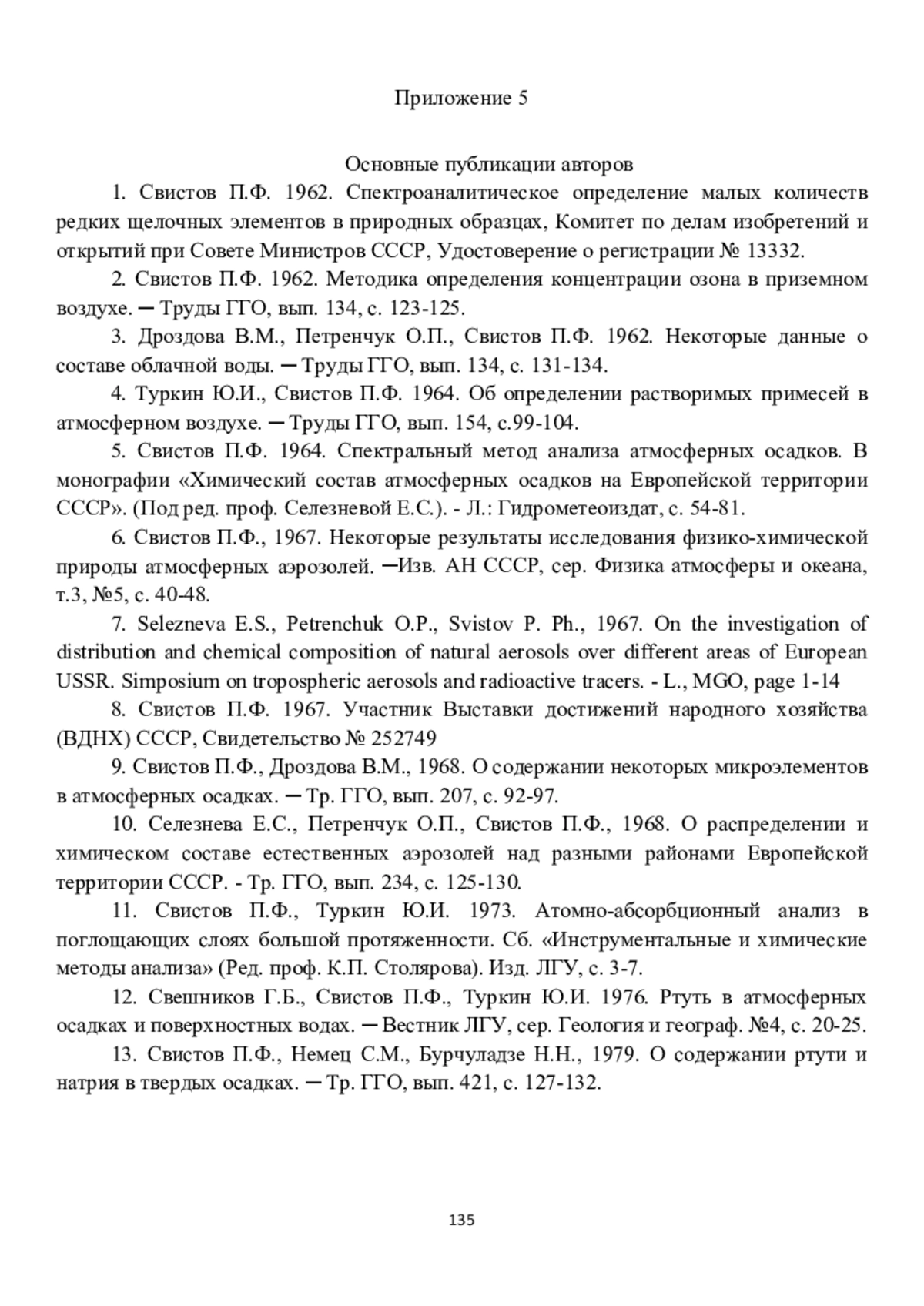 Приложение 5

Основные публикации авторов

1. Свистов П.Ф. 1962. Спектроаналитическое определение малых количеств редких щелочных элементов в природных образцах, Комитет по делам изобретений и открытий при Совете Министров СССР, Удостоверение о регистрации № 13332.

2. Свистов П.Ф. 1962. Методика определения концентрации озона в приземном воздухе. ─ Труды ГГО, вып. 134, с. 123-125.

3. Дроздова В.М., Петренчук О.П., Свистов П.Ф. 1962. Некоторые данные о составе облачной воды. ─ Труды ГГО, вып. 134, с. 131-134.

4. Туркин Ю.И., Свистов П.Ф. 1964. Об определении растворимых примесей в атмосферном воздухе. ─ Труды ГГО, вып. 154, с.99-104.

5. Свистов П.Ф. 1964. Спектральный метод анализа атмосферных осадков. В монографии «Химический состав атмосферных осадков на Европейской территории СССР». (Под ред. проф. Селезневой Е.С.). - Л.: Гидрометеоиздат, с. 54-81.

6. Свистов П.Ф., 1967. Некоторые результаты исследования физико-химической природы атмосферных аэрозолей. ─Изв. АН СССР, сер. Физика атмосферы и океана, т.3, №5, с. 40-48.

7. Selezneva E.S., Petrenchuk O.P., Svistov P. Ph., 1967. On the investigation of distribution and chemical composition of natural aerosols over different areas of European USSR. Simposium on tropospheric aerosols and radioactive tracers. - L., MGO, page 1-14

8. Свистов П.Ф. 1967. Участник Выставки достижений народного хозяйства (ВДНХ) СССР, Свидетельство № 252749

9. Свистов П.Ф., Дроздова В.М., 1968. О содержании некоторых микроэлементов в атмосферных осадках. ─ Тр. ГГО, вып. 207, с. 92-97.

10. Селезнева Е.С., Петренчук О.П., Свистов П.Ф., 1968. О распределении и химическом составе естественных аэрозолей над разными районами Европейской территории СССР. - Тр. ГГО, вып. 234, с. 125-130.

11. Свистов П.Ф., Туркин Ю.И. 1973. Атомно-абсорбционный анализ в поглощающих слоях большой протяженности. Сб. «Инструментальные и химические методы анализа» (Ред. проф. К.П. Столярова). Изд. ЛГУ, с. 3-7.

12. Свешников Г.Б., Свистов П.Ф., Туркин Ю.И. 1976. Ртуть в атмосферных осадках и поверхностных водах. ─ Вестник ЛГУ, сер. Геология и географ. №4, с. 20-25.

13. Свистов П.Ф., Немец С.М., Бурчуладзе Н.Н., 1979. О содержании ртути и натрия в твердых осадках. ─ Тр. ГГО, вып. 421, с. 127-132.

135